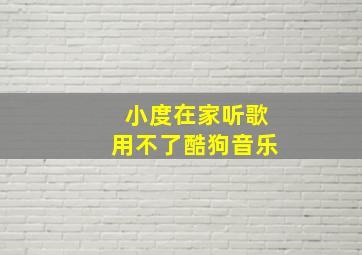 小度在家听歌
用不了酷狗音乐